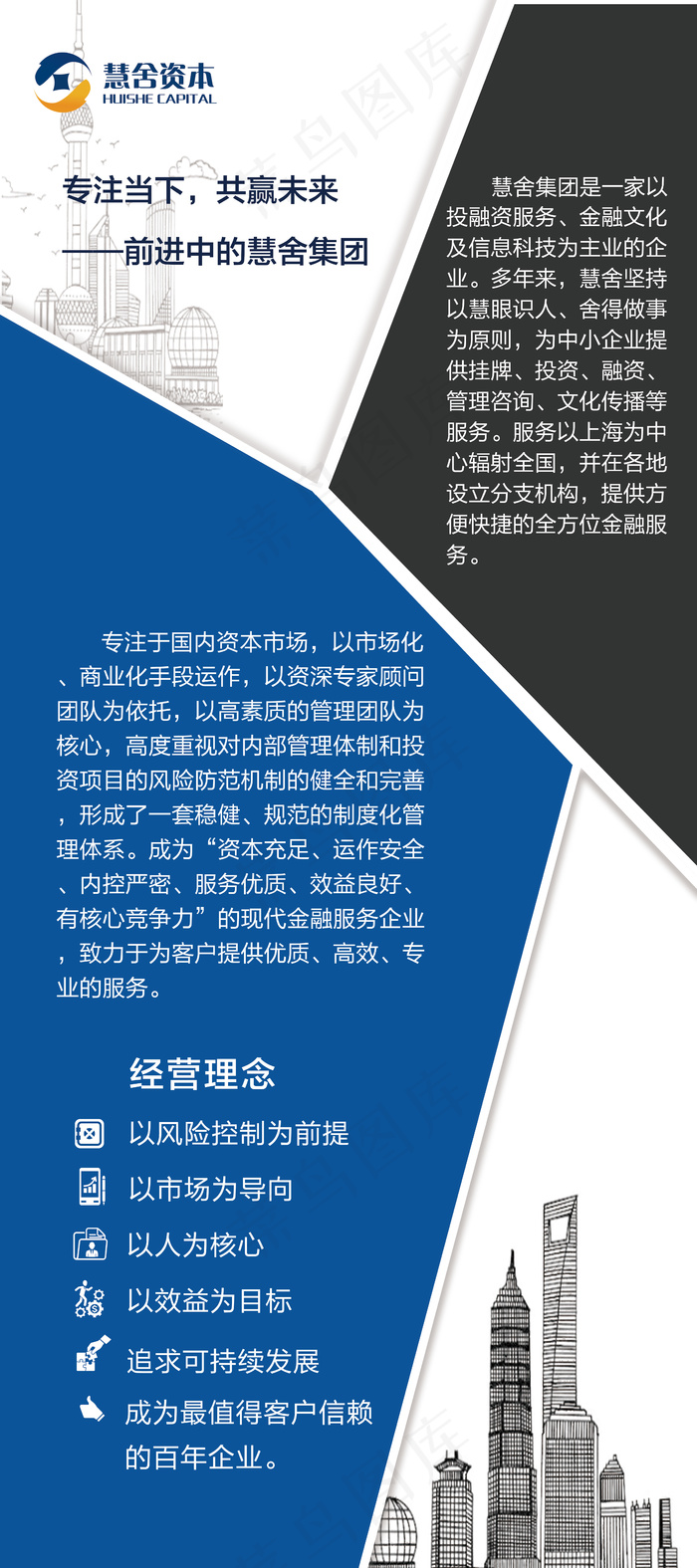 慧舍资本
HUISHE CAPITAL

专注当下，共赢未来
——前进中的慧舍集团

慧舍集团是一家以投融资服务、金融文化及信息科技为主业的企业。多年来，慧舍坚持以慧眼识人、舍得做事为原则，为中小企业提供挂牌、投资、融资、管理咨询、文化传播等服务。服务以上海为中心辐射全国，并在各地设立分支机构，提供方便快捷的全方位金融服务。

专注于国内资本市场，以市场化、商业化手段运作，以资深专家顾问团队为依托，以高素质的管理团队为核心，高度重视对内部管理体制和投资项目的风险防范机制的健全和完善，形成了一套稳健、规范的制度化管理体系。成为“资本充足、运作安全、内控严密、服务优质、效益良好、有核心竞争力”的现代金融服务企业，致力于为客户提供优质、高效、专业的服务。

经营理念
以风险控制为前提
以市场为导向
以人为核心
以效益为目标
追求可持续发展
成为最值得客户信赖的百年企业。